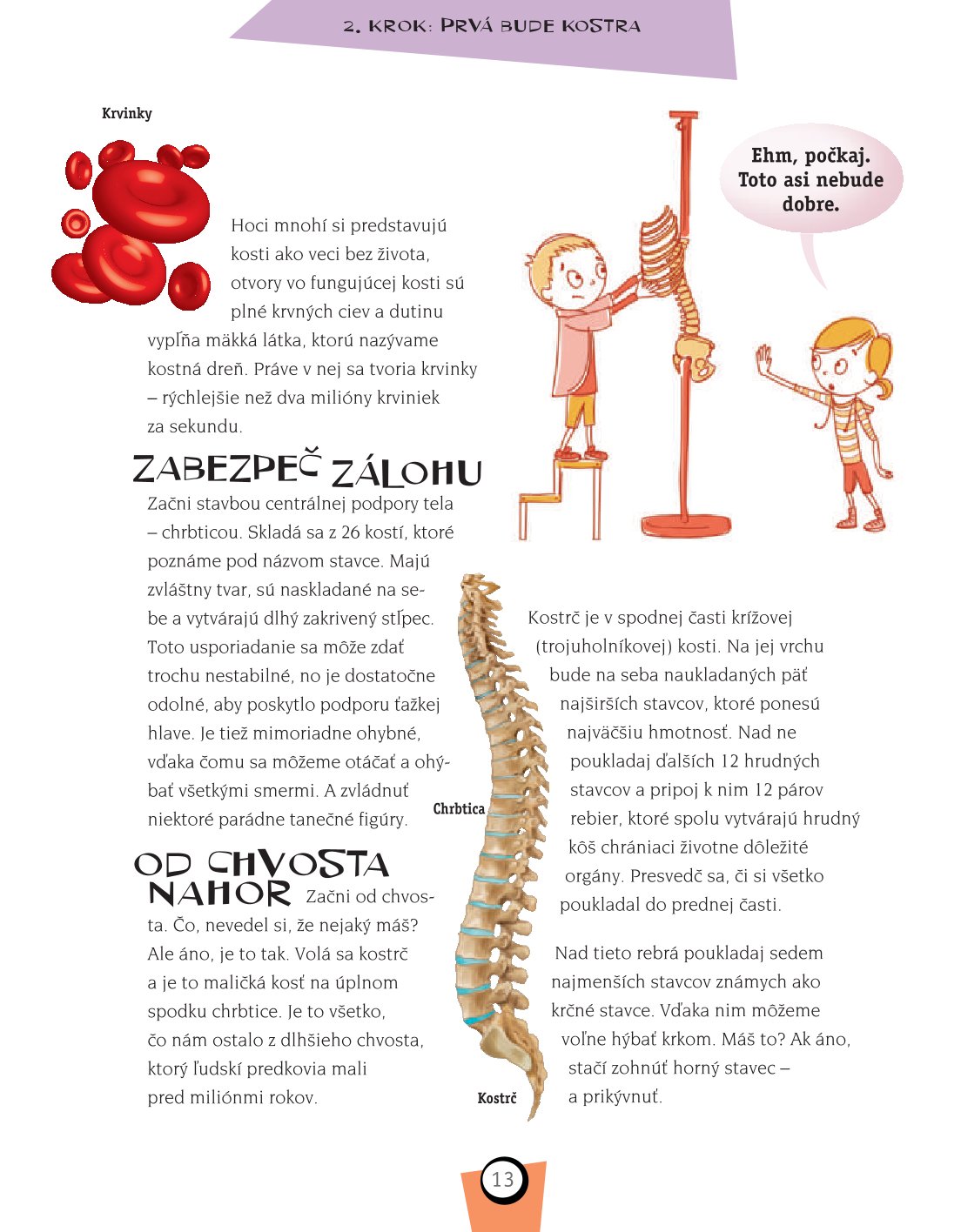 2. KROK: PRVÁ BUDE KOSTRA

Krvinky

Hoci mnohí si predstavujú kosti ako veci bez života, otvory vo fungujúcej kosti sú plné krvných ciev a dutinu vypĺňa mäkká látka, ktorú nazývame kostná dreň. Práve v nej sa tvoria krvinky – rýchlejšie než dva milióny krviniek za sekundu.

Ehm, počkaj. Toto asi nebude dobre.

ZABEZPEČ ZÁLOHU

Začni stavbou centrálnej podpory tela – chrbticou. Skladá sa z 26 kostí, ktoré poznáme pod názvom stavce. Majú zvláštny tvar, sú naskladané na sebe a vytvárajú dlhý zakrivený stĺpec. Toto usporiadanie sa môže zdať trochu nestabilné, no je dostatočne odolné, aby poskytlo podporu ťažkej hlave. Je tiež mimoriadne ohybné, vďaka čomu sa môžeme otáčať a ohýbať všetkými smermi. A zvládnuť niektoré parádne tanečné figúry.

OD CHVOSTA NAHOR

Začni od chvosta. Čo, nevedel si, že nejaký máš? Ale áno, je to tak. Volá sa kostrč a je to maličká kosť na úplnom spodku chrbtice. Je to všetko, čo nám ostalo z dlhšieho chvosta, ktorý ľudskí predkovia mali pred miliónmi rokov.

Chrbtica

Kostrč

Kostrč je v spodnej časti krížovej (trojuholníkovej) kosti. Na jej vrchu bude na seba naukladaných päť najširších stavcov, ktoré ponesú najväčšiu hmotnosť. Nad ne poukladaj ďalších 12 hrudných stavcov a pripoj k nim 12 párov rebier, ktoré spolu vytvárajú hrudný kôš chrániaci životne dôležité orgány. Presvedč sa, či si všetko poukladal do prednej časti.

Nad tieto rebrá poukladaj sedem najmenších stavcov známych ako krčné stavce. Vďaka nim môžeme voľne hýbať krkom. Máš to? Ak áno, stačí zohnúť horný stavec – a prikývnuť.

13